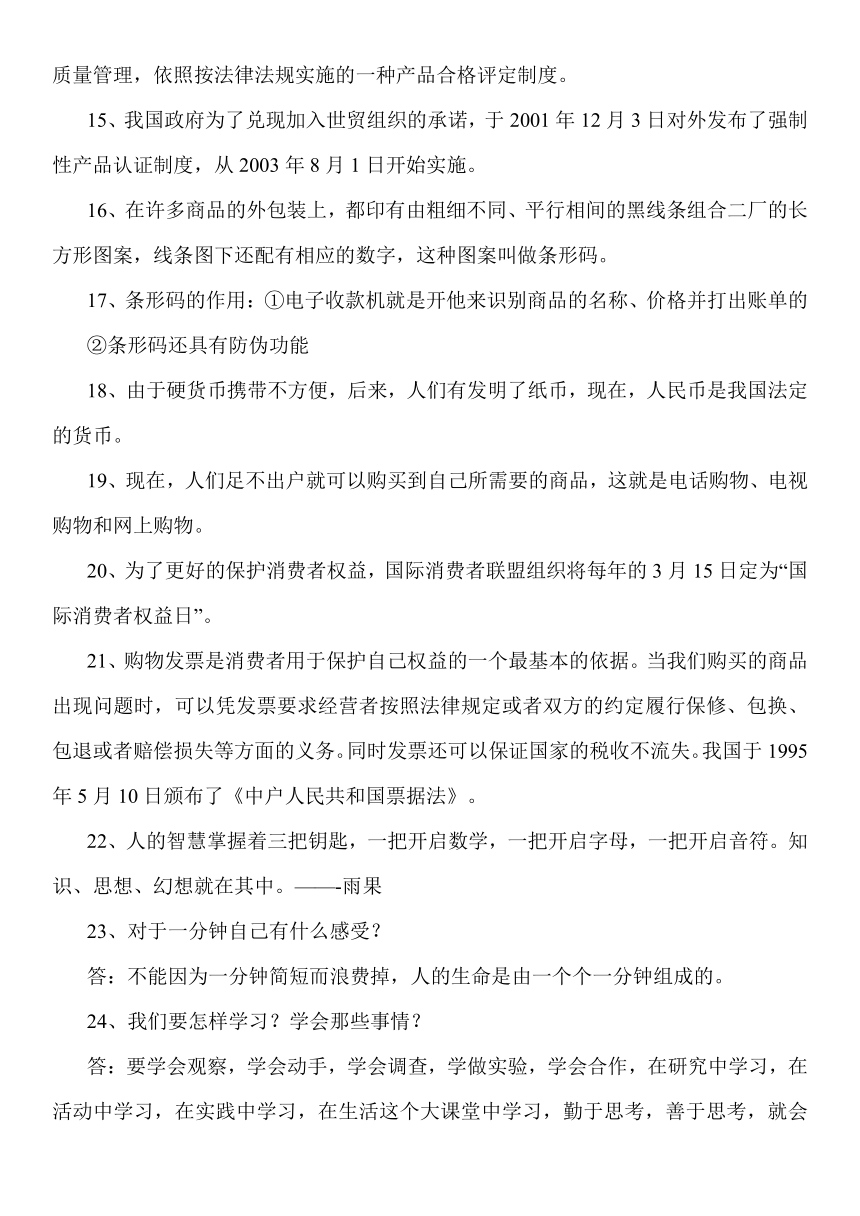 质量管理，依照按法律法规实施的一种产品合格评定制度。

15、我国政府为了兑现加入世贸组织的承诺，于 2001 年 12 月 3 日对外发布了强制性产品认证制度，从 2003 年 8 月 1 日开始实施。

16、在许多商品的外包装上，都印有由粗细不同、平行相间的黑线条组合二厂的长方形图案，线条图下还配有相应的数字，这种图案叫做条形码。

17、条形码的作用：①电子收款机就是开他来识别商品的名称、价格并打出账单的

②条形码还具有防伪功能

18、由于硬货币携带不方便，后来，人们有发明了纸币，现在，人民币是我国法定的货币。

19、现在，人们足不出户就可以购买到自己所需要的商品，这就是电话购物、电视购物和网上购物。

20、为了更好的保护消费者权益，国际消费者联盟组织将每年的 3 月 15 日定为“国际消费者权益日”。

21、购物发票是消费者用于保护自己权益的一个最基本的依据。当我们购买的商品出现问题时，可以凭发票要求经营者按照法律规定或者双方的约定履行保修、包换、包退或者赔偿损失等方面的义务。同时发票还可以保证国家的税收不流失。我国于 1995 年 5 月 10 日颁布了《中户人民共和国票据法》。

22、人的智慧掌握着三把钥匙，一把开启数学，一把开启字母，一把开启音符。知识、思想、幻想就在其中。——雨果

23、对于一分钟自己有什么感受？

答：不能因为一分钟简短而浪费掉，人的生命是由一个个一分钟组成的。

24、我们要怎样学习？学会那些事情？

答：要学会观察，学会动手，学会调查，学做实验，学会合作，在研究中学习，在活动中学习，在实践中学习，在生活这个大课堂中学习，勤于思考，善于思考，就会